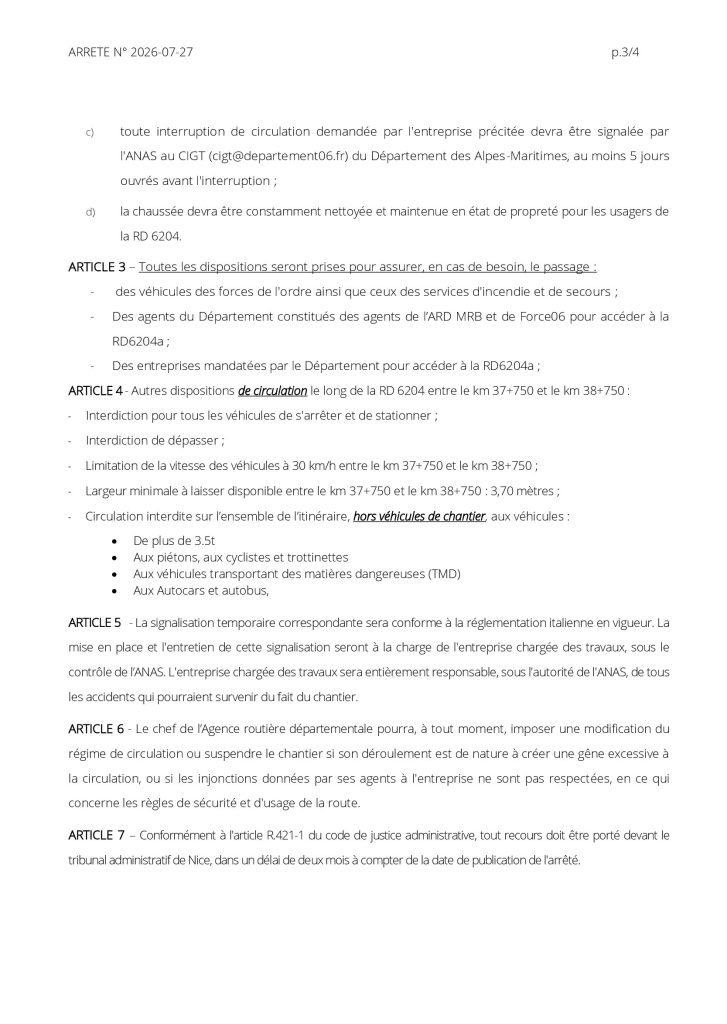 ARRETE N° 2026-07-27 p.3/4

c) toute interruption de circulation demandée par l'entreprise précitée devra être signalée par l'ANAS au CIGT (cigt@departement06.fr) du Département des Alpes-Maritimes, au moins 5 jours ouvrés avant l'interruption ;

d) la chaussée devra être constamment nettoyée et maintenue en état de propreté pour les usagers de la RD 6204.

ARTICLE 3 – Toutes les dispositions seront prises pour assurer, en cas de besoin, le passage :

- des véhicules des forces de l'ordre ainsi que ceux des services d'incendie et de secours ;
- Des agents du Département constitués des agents de l'ARD MRB et de Force06 pour accéder à la RD6204a ;
- Des entreprises mandatées par le Département pour accéder à la RD6204a ;

ARTICLE 4 - Autres dispositions de circulation le long de la RD 6204 entre le km 37+750 et le km 38+750 :

- Interdiction pour tous les véhicules de s'arrêter et de stationner ;
- Interdiction de dépasser ;
- Limitation de la vitesse des véhicules à 30 km/h entre le km 37+750 et le km 38+750 ;
- Largeur minimale à laisser disponible entre le km 37+750 et le km 38+750 : 3,70 mètres ;
- Circulation interdite sur l'ensemble de l'itinéraire, hors véhicules de chantier, aux véhicules :

• De plus de 3.5t
• Aux piétons, aux cyclistes et trottinettes
• Aux véhicules transportant des matières dangereuses (TMD)
• Aux Autocars et autobus,

ARTICLE 5 - La signalisation temporaire correspondante sera conforme à la réglementation italienne en vigueur. La mise en place et l'entretien de cette signalisation seront à la charge de l'entreprise chargée des travaux, sous le contrôle de l'ANAS. L'entreprise chargée des travaux sera entièrement responsable, sous l'autorité de l'ANAS, de tous les accidents qui pourraient survenir du fait du chantier.

ARTICLE 6 - Le chef de l'Agence routière départementale pourra, à tout moment, imposer une modification du régime de circulation ou suspendre le chantier si son déroulement est de nature à créer une gêne excessive à la circulation, ou si les injonctions données par ses agents à l'entreprise ne sont pas respectées, en ce qui concerne les règles de sécurité et d'usage de la route.

ARTICLE 7 – Conformément à l'article R.421-1 du code de justice administrative, tout recours doit être porté devant le tribunal administratif de Nice, dans un délai de deux mois à compter de la date de publication de l'arrêté.